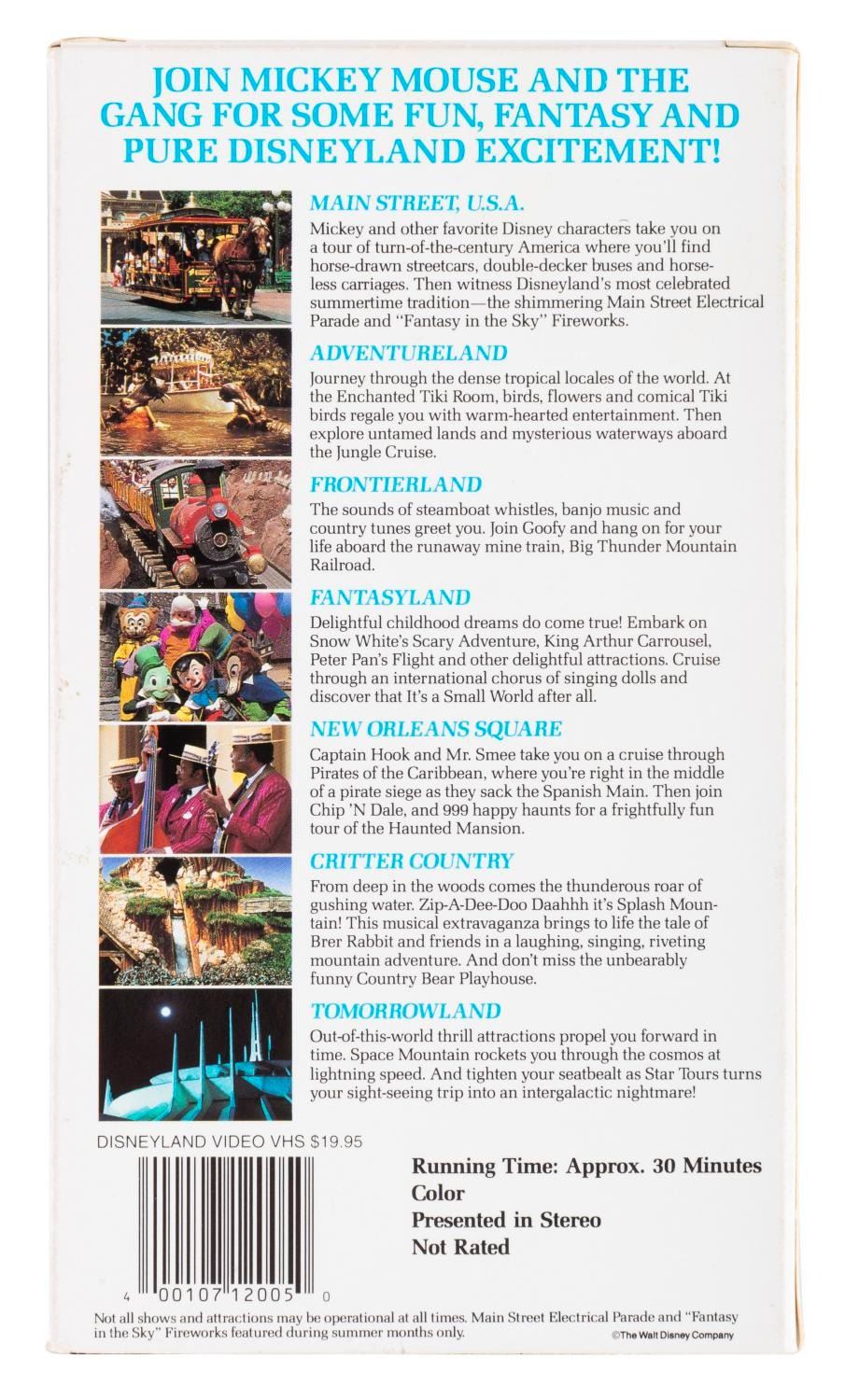 JOIN MICKEY MOUSE AND THE GANG FOR SOME FUN, FANTASY AND PURE DISNEYLAND EXCITEMENT!

MAIN STREET, U.S.A.

Mickey and other favorite Disney characters take you on a tour of turn-of-the-century America where you'll find horse-drawn streetcars, double-decker buses and horseless carriages. Then witness Disneyland's most celebrated summertime tradition—the shimmering Main Street Electrical Parade and "Fantasy in the Sky" Fireworks.

ADVENTURELAND

Journey through the dense tropical locales of the world. At the Enchanted Tiki Room, birds, flowers and comical Tiki birds regale you with warm-hearted entertainment. Then explore untamed lands and mysterious waterways aboard the Jungle Cruise.

FRONTIERLAND

The sounds of steamboat whistles, banjo music and country tunes greet you. Join Goofy and hang on for your life aboard the runaway mine train, Big Thunder Mountain Railroad.

FANTASYLAND

Delightful childhood dreams do come true! Embark on Snow White's Scary Adventure, King Arthur Carrousel, Peter Pan's Flight and other delightful attractions. Cruise through an international chorus of singing dolls and discover that It's a Small World after all.

NEW ORLEANS SQUARE

Captain Hook and Mr. Smee take you on a cruise through Pirates of the Caribbean, where you're right in the middle of a pirate siege as they sack the Spanish Main. Then join Chip 'N Dale, and 999 happy haunts for a frightfully fun tour of the Haunted Mansion.

CRITTER COUNTRY

From deep in the woods comes the thunderous roar of gushing water. Zip-A-Dee-Doo Daahhh it's Splash Mountain! This musical extravaganza brings to life the tale of Brer Rabbit and friends in a laughing, singing, riveting mountain adventure. And don't miss the unbearably funny Country Bear Playhouse.

TOMORROWLAND

Out-of-this-world thrill attractions propel you forward in time. Space Mountain rockets you through the cosmos at lightning speed. And tighten your seatbealt as Star Tours turns your sight-seeing trip into an intergalactic nightmare!

DISNEYLAND VIDEO VHS $19.95

4 00107 12005 0

Running Time: Approx. 30 Minutes
Color
Presented in Stereo
Not Rated

Not all shows and attractions may be operational at all times. Main Street Electrical Parade and "Fantasy in the Sky" Fireworks featured during summer months only.

©The Walt Disney Company